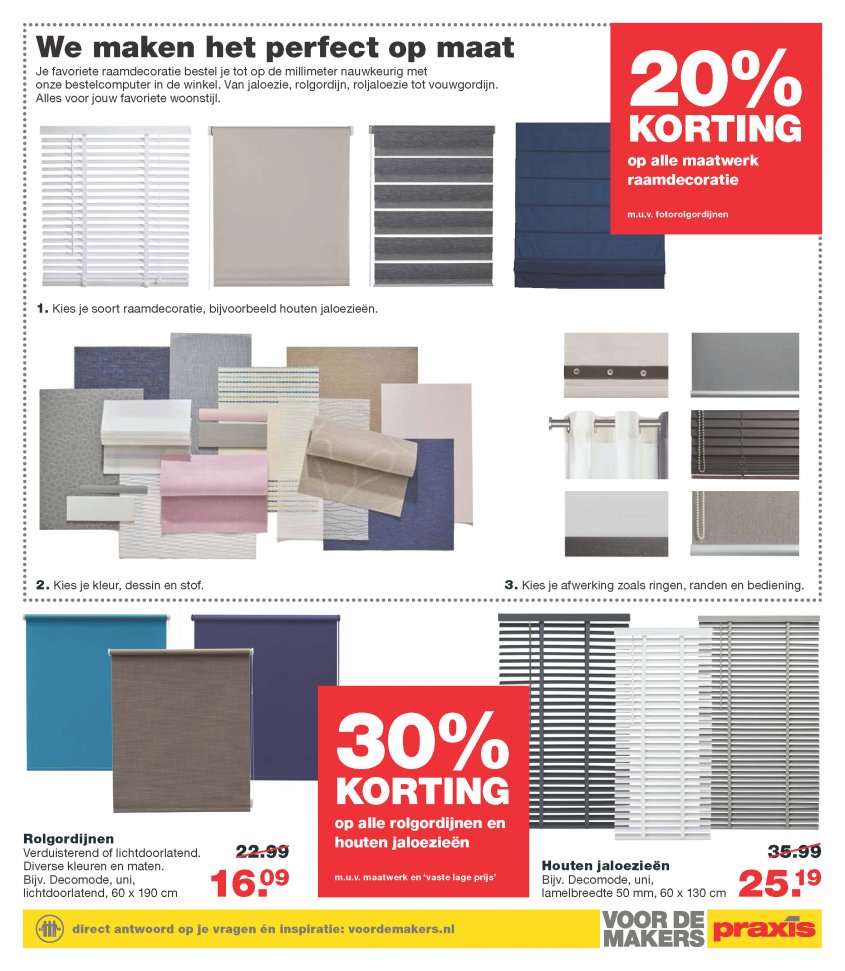 We maken het perfect op maat

Je favoriete raamdecoratie bestel je tot op de millimeter nauwkeurig met onze bestelcomputer in de winkel. Van jaloezie, rolgordijn, roljaloezie tot vouwgordijn. Alles voor jouw favoriete woonstijl.

20% KORTING
op alle maatwerk raamdecoratie
m.u.v. fotorolgordijnen

1. Kies je soort raamdecoratie, bijvoorbeeld houten jaloezieën.

2. Kies je kleur, dessin en stof.

3. Kies je afwerking zoals ringen, randen en bediening.

30% KORTING
op alle rolgordijnen en houten jaloezieën
m.u.v. maatwerk en 'vaste lage prijs'

Rolgordijnen
Verduisterend of lichtdoorlatend. Diverse kleuren en maten. Bijv. Decomode, uni, lichtdoorlatend, 60 x 190 cm
22.99
16.09

Houten jaloezieën
Bijv. Decomode, uni, lamelbreedte 50 mm, 60 x 130 cm
35.99
25.19

direct antwoord op je vragen én inspiratie: voordemakers.nl

VOOR DE MAKERS praxis